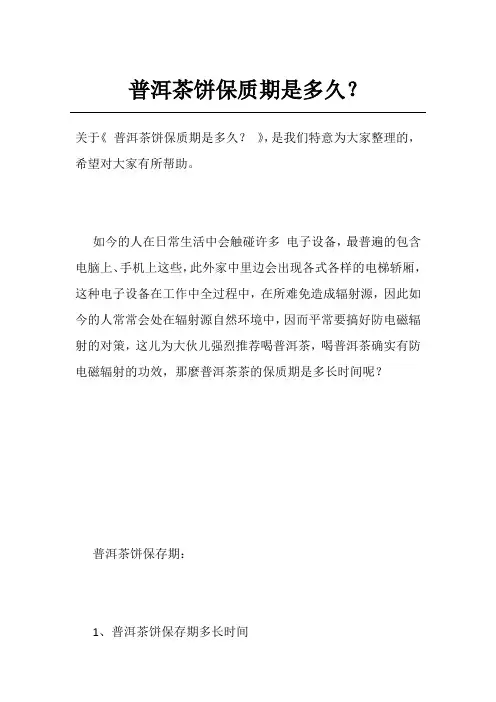 普洱茶饼保质期是多久？

关于《 普洱茶饼保质期是多久？ 》，是我们特意为大家整理的，希望对大家有所帮助。

如今的人在日常生活中会触碰许多 电子设备，最普遍的包含电脑上、手机上这些，此外家中里边会出现各式各样的电梯轿厢，这种电子设备在工作中全过程中，在所难免造成辐射源，因此如今的人常常会处在辐射源自然环境中，因而平常要搞好防电磁辐射的对策，这儿为大伙儿强烈推荐喝普洱茶，喝普洱茶确实有防电磁辐射的功效，那麼普洱茶茶的保质期是多长时间呢？

普洱茶饼保存期：

1、普洱茶饼保存期多长时间